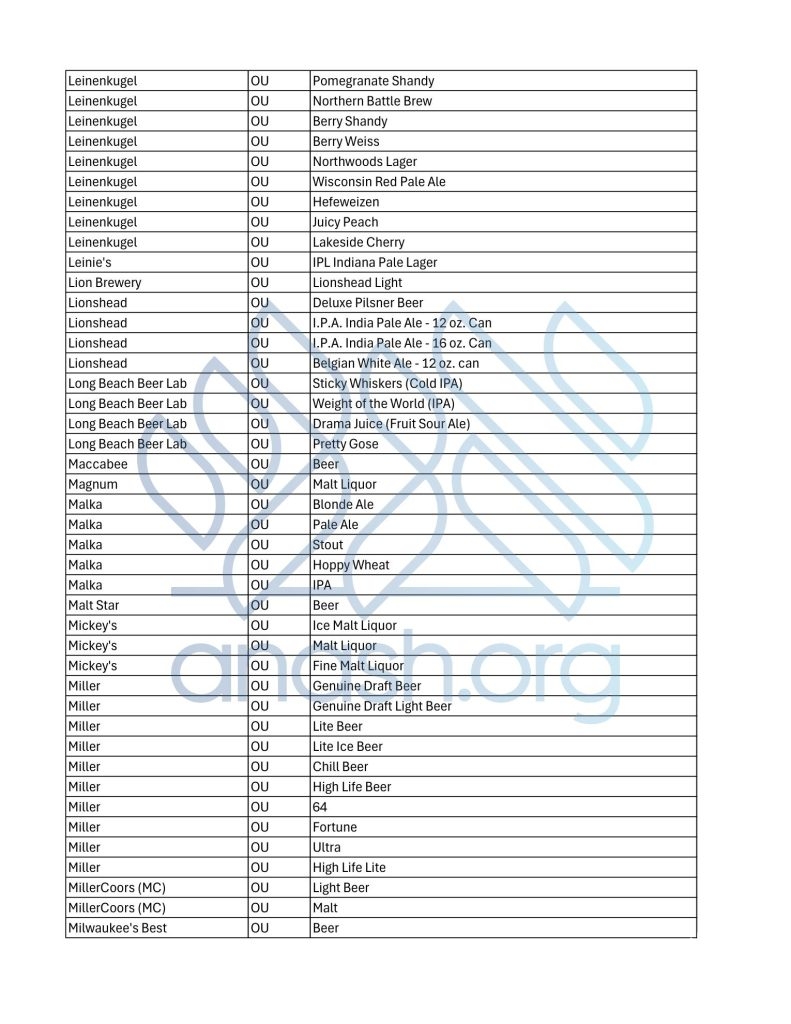 | | | |
|---|---|---|
| Leinenkugel | OU | Pomegranate Shandy |
| Leinenkugel | OU | Northern Battle Brew |
| Leinenkugel | OU | Berry Shandy |
| Leinenkugel | OU | Berry Weiss |
| Leinenkugel | OU | Northwoods Lager |
| Leinenkugel | OU | Wisconsin Red Pale Ale |
| Leinenkugel | OU | Hefeweizen |
| Leinenkugel | OU | Juicy Peach |
| Leinenkugel | OU | Lakeside Cherry |
| Leinie's | OU | IPL Indiana Pale Lager |
| Lion Brewery | OU | Lionshead Light |
| Lionshead | OU | Deluxe Pilsner Beer |
| Lionshead | OU | I.P.A. India Pale Ale - 12 oz. Can |
| Lionshead | OU | I.P.A. India Pale Ale - 16 oz. Can |
| Lionshead | OU | Belgian White Ale - 12 oz. can |
| Long Beach Beer Lab | OU | Sticky Whiskers (Cold IPA) |
| Long Beach Beer Lab | OU | Weight of the World (IPA) |
| Long Beach Beer Lab | OU | Drama Juice (Fruit Sour Ale) |
| Long Beach Beer Lab | OU | Pretty Gose |
| Maccabee | OU | Beer |
| Magnum | OU | Malt Liquor |
| Malka | OU | Blonde Ale |
| Malka | OU | Pale Ale |
| Malka | OU | Stout |
| Malka | OU | Hoppy Wheat |
| Malka | OU | IPA |
| Malt Star | OU | Beer |
| Mickey's | OU | Ice Malt Liquor |
| Mickey's | OU | Malt Liquor |
| Mickey's | OU | Fine Malt Liquor |
| Miller | OU | Genuine Draft Beer |
| Miller | OU | Genuine Draft Light Beer |
| Miller | OU | Lite Beer |
| Miller | OU | Lite Ice Beer |
| Miller | OU | Chill Beer |
| Miller | OU | High Life Beer |
| Miller | OU | 64 |
| Miller | OU | Fortune |
| Miller | OU | Ultra |
| Miller | OU | High Life Lite |
| MillerCoors (MC) | OU | Light Beer |
| MillerCoors (MC) | OU | Malt |
| Milwaukee's Best | OU | Beer |

anash.org